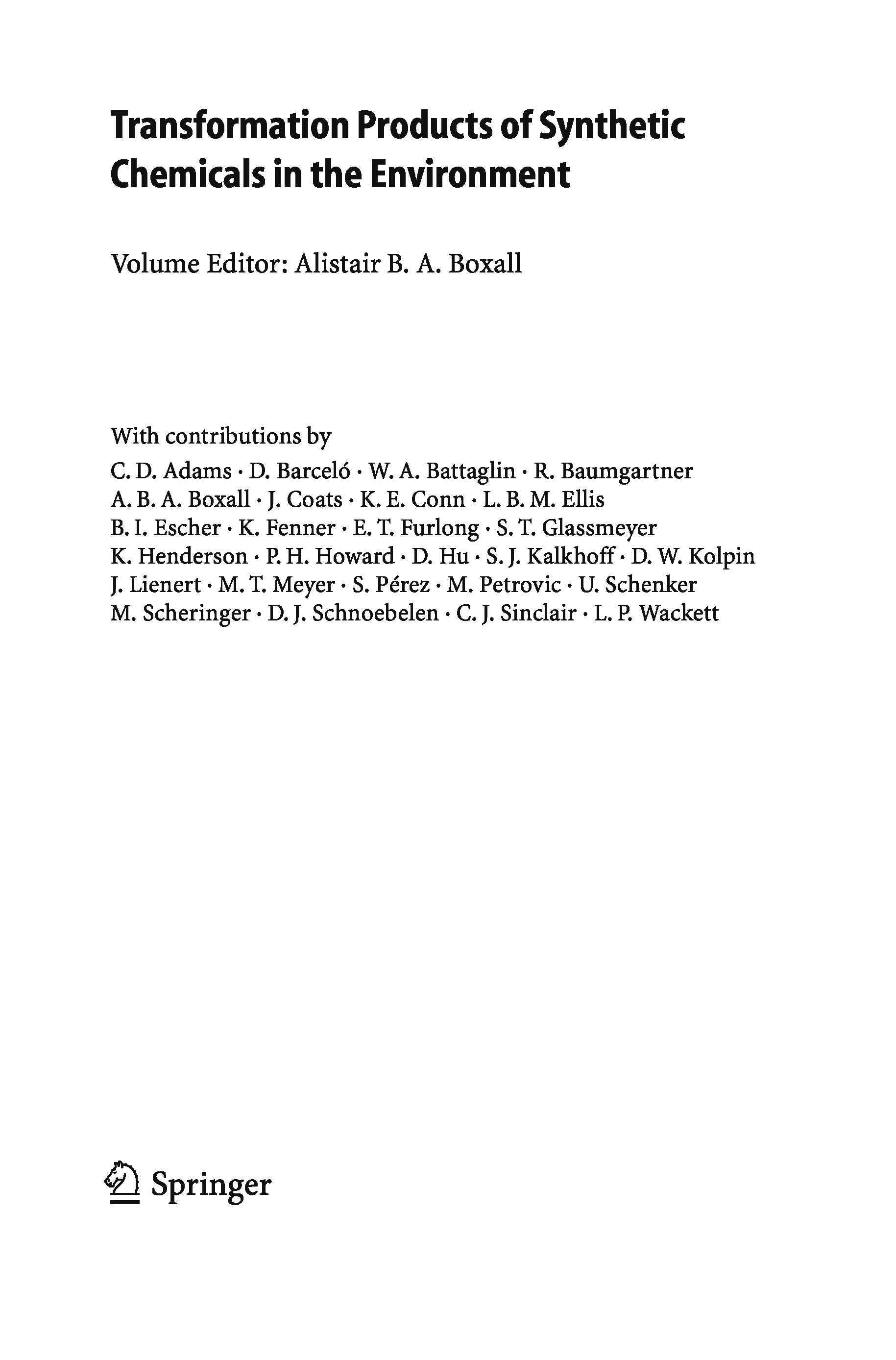 Transformation Products of Synthetic Chemicals in the Environment

Volume Editor: Alistair B. A. Boxall

With contributions by
C. D. Adams · D. Barceló · W. A. Battaglin · R. Baumgartner
A. B. A. Boxall · J. Coats · K. E. Conn · L. B. M. Ellis
B. I. Escher · K. Fenner · E. T. Furlong · S. T. Glassmeyer
K. Henderson · P. H. Howard · D. Hu · S. J. Kalkhoff · D. W. Kolpin
J. Lienert · M. T. Meyer · S. Pérez · M. Petrovic · U. Schenker
M. Scheringer · D. J. Schnoebelen · C. J. Sinclair · L. P. Wackett

Springer